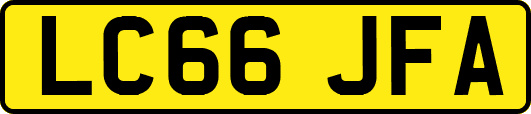 LC66 JFA